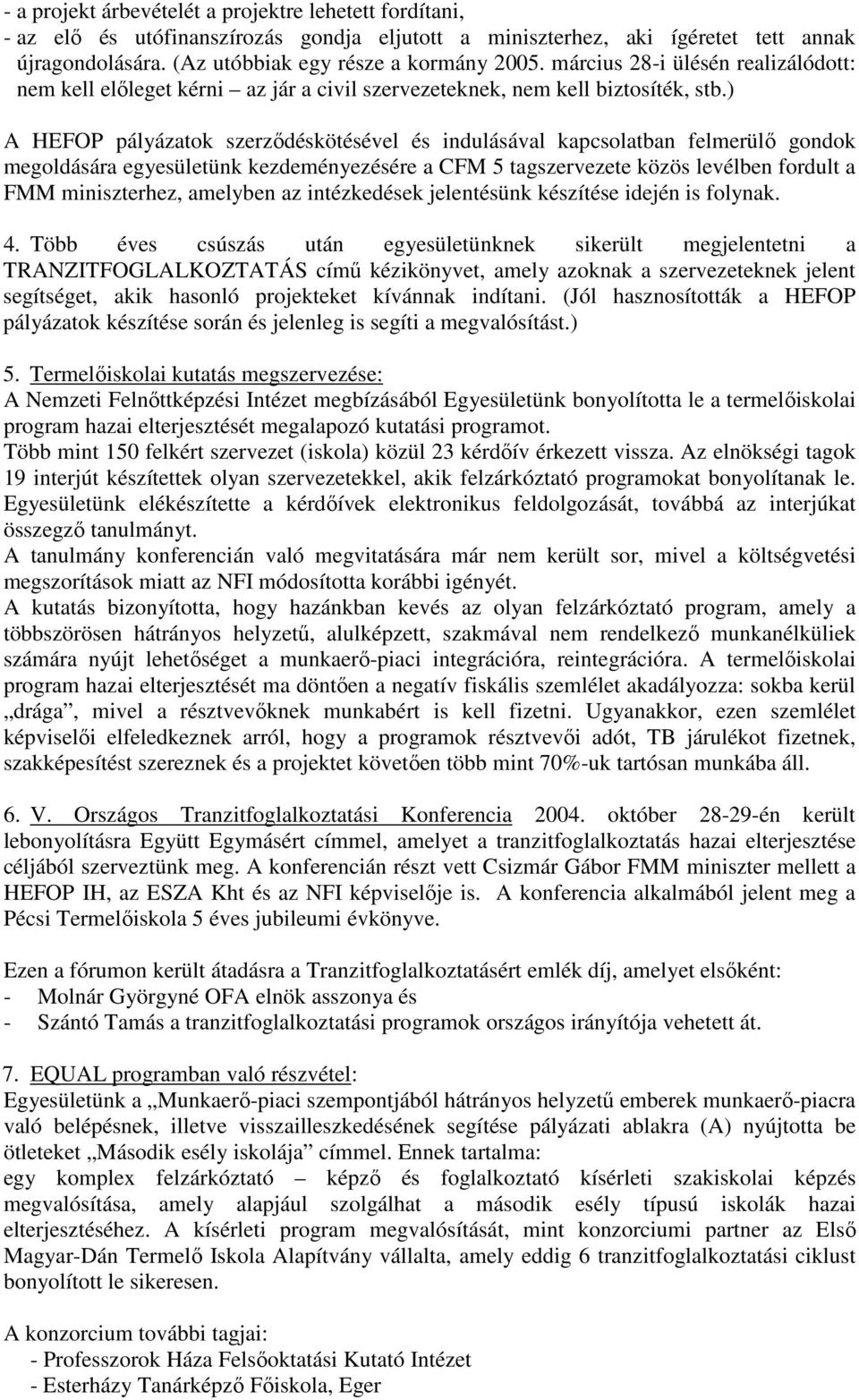 - a projekt árbevételét a projektre lehetett fordítani,
- az elő és utófinanszírozás gondja eljutott a miniszterhez, aki ígéretet tett annak újragondolására. (Az utóbbiak egy része a kormány 2005. március 28-i ülésén realizálódott: nem kell előleget kérni – az jár a civil szervezeteknek, nem kell biztosíték, stb.)

A HEFOP pályázatok szerződéskötésével és indulásával kapcsolatban felmerülő gondok megoldására egyesületünk kezdeményezésére a CFM 5 tagszervezete közös levélben fordult a FMM miniszterhez, amelyben az intézkedések jelentésünk készítése idején is folynak.

4. Több éves csúszás után egyesületünknek sikerült megjelentetni a TRANZITFOGLALKOZTATÁS című kézikönyvet, amely azoknak a szervezeteknek jelent segítséget, akik hasonló projekteket kívánnak indítani. (Jól hasznosították a HEFOP pályázatok készítése során és jelenleg is segíti a megvalósítást.)

5. Termelőiskolai kutatás megszervezése:
A Nemzeti Felnőttképzési Intézet megbízásából Egyesületünk bonyolította le a termelőiskolai program hazai elterjesztését megalapozó kutatási programot.
Több mint 150 felkért szervezet (iskola) közül 23 kérdőív érkezett vissza. Az elnökségi tagok 19 interjút készítettek olyan szervezetekkel, akik felzárkóztató programokat bonyolítanak le. Egyesületünk elékészítette a kérdőívek elektronikus feldolgozását, továbbá az interjúkat összegző tanulmányt.
A tanulmány konferencián való megvitatására már nem került sor, mivel a költségvetési megszorítások miatt az NFI módosította korábbi igényét.
A kutatás bizonyította, hogy hazánkban kevés az olyan felzárkóztató program, amely a többszörösen hátrányos helyzetű, alulképzett, szakmával nem rendelkező munkanélküliek számára nyújt lehetőséget a munkaerő-piaci integrációra, reintegrációra. A termelőiskolai program hazai elterjesztését ma döntően a negatív fiskális szemlélet akadályozza: sokba kerül „drága”, mivel a résztvevőknek munkabért is kell fizetni. Ugyanakkor, ezen szemlélet képviselői elfeledkeznek arról, hogy a programok résztvevői adót, TB járulékot fizetnek, szakképesítést szereznek és a projektet követően több mint 70%-uk tartósan munkába áll.

6. V. Országos Tranzitfoglalkoztatási Konferencia 2004. október 28-29-én került lebonyolításra Együtt Egymásért címmel, amelyet a tranzitfoglalkoztatás hazai elterjesztése céljából szerveztünk meg. A konferencián részt vett Csizmár Gábor FMM miniszter mellett a HEFOP IH, az ESZA Kht és az NFI képviselője is. A konferencia alkalmából jelent meg a Pécsi Termelőiskola 5 éves jubileumi évkönyve.

Ezen a fórumon került átadásra a Tranzitfoglalkoztatásért emlék díj, amelyet elsőként:
- Molnár Györgyné OFA elnök asszonya és
- Szántó Tamás a tranzitfoglalkoztatási programok országos irányítója vehetett át.

7. EQUAL programban való részvétel:
Egyesületünk a „Munkaerő-piaci szempontjából hátrányos helyzetű emberek munkaerő-piacra való belépésnek, illetve visszailleszkedésének segítése pályázati ablakra (A) nyújtotta be ötleteket „Második esély iskolája” címmel. Ennek tartalma:
egy komplex felzárkóztató – képző és foglalkoztató kísérleti szakiskolai képzés megvalósítása, amely alapjául szolgálhat a második esély típusú iskolák hazai elterjesztéséhez. A kísérleti program megvalósítását, mint konzorciumi partner az Első Magyar-Dán Termelő Iskola Alapítvány vállalta, amely eddig 6 tranzitfoglalkoztatási ciklust bonyolított le sikeresen.

A konzorcium további tagjai:
- Professzorok Háza Felsőoktatási Kutató Intézet
- Esterházy Tanárképző Főiskola, Eger